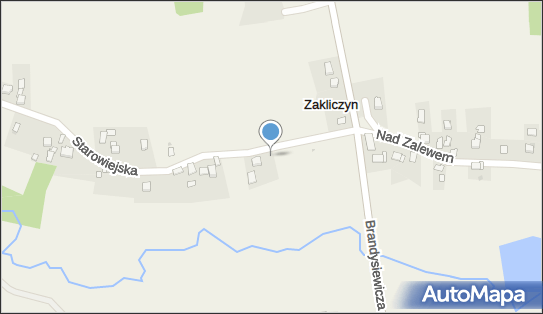 Zakliczyn
Starowiejska
Nad Zalewem
Brandysiewicza
AutoMapa